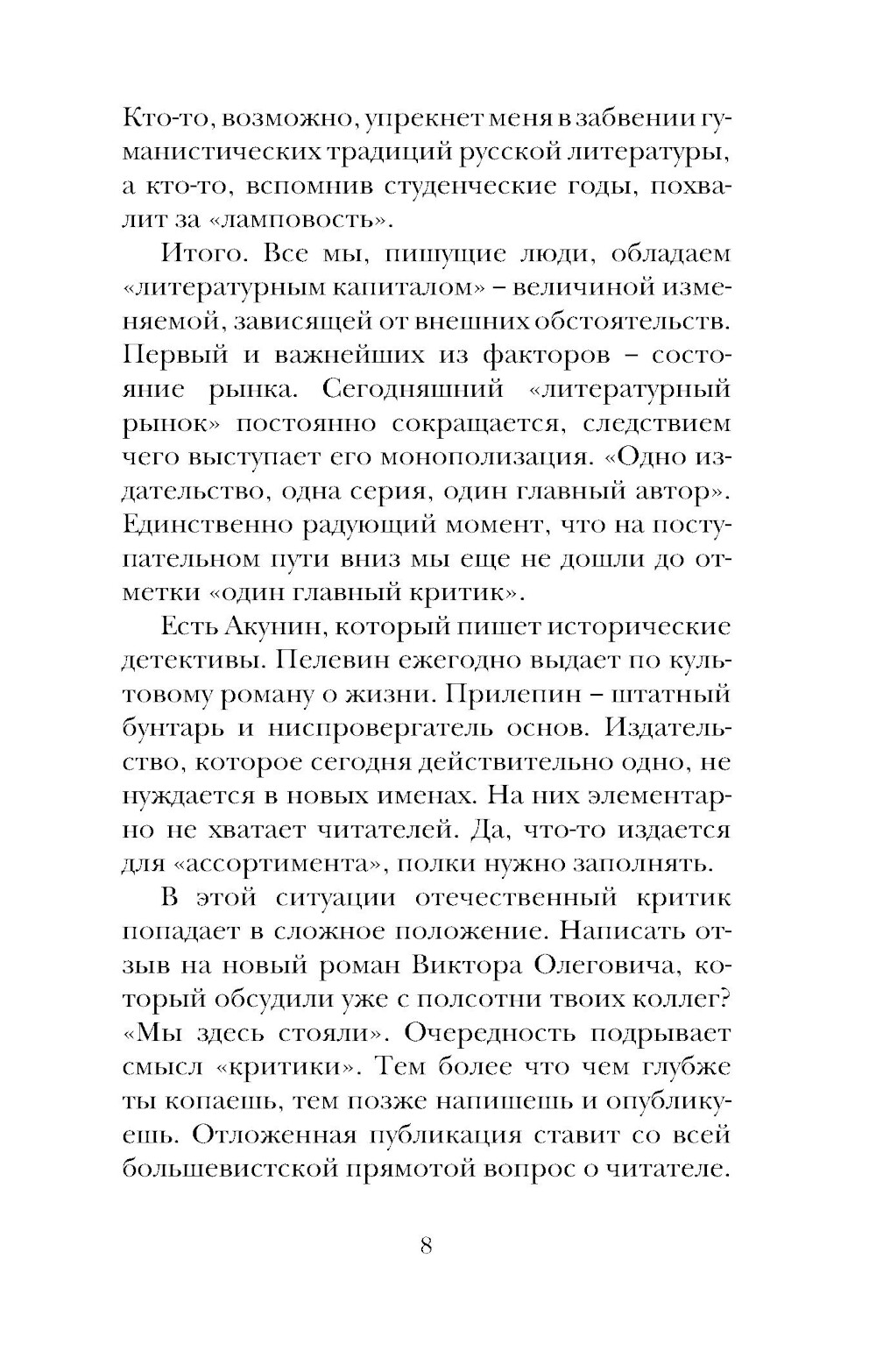 Кто-то, возможно, упрекнет меня в забвении гуманистических традиций русской литературы, а кто-то, вспомнив студенческие годы, похвалит за «ламповость».

Итого. Все мы, пишущие люди, обладаем «литературным капиталом» – величиной изменяемой, зависящей от внешних обстоятельств. Первый и важнейших из факторов – состояние рынка. Сегодняшний «литературный рынок» постоянно сокращается, следствием чего выступает его монополизация. «Одно издательство, одна серия, один главный автор». Единственно радующий момент, что на поступательном пути вниз мы еще не дошли до отметки «один главный критик».

Есть Акунин, который пишет исторические детективы. Пелевин ежегодно выдает по культовому роману о жизни. Прилепин – штатный бунтарь и ниспровергатель основ. Издательство, которое сегодня действительно одно, не нуждается в новых именах. На них элементарно не хватает читателей. Да, что-то издается для «ассортимента», полки нужно заполнять.

В этой ситуации отечественный критик попадает в сложное положение. Написать отзыв на новый роман Виктора Олеговича, который обсудили уже с полсотни твоих коллег? «Мы здесь стояли». Очередность подрывает смысл «критики». Тем более что чем глубже ты копаешь, тем позже напишешь и опубликуешь. Отложенная публикация ставит со всей большевистской прямотой вопрос о читателе.

8